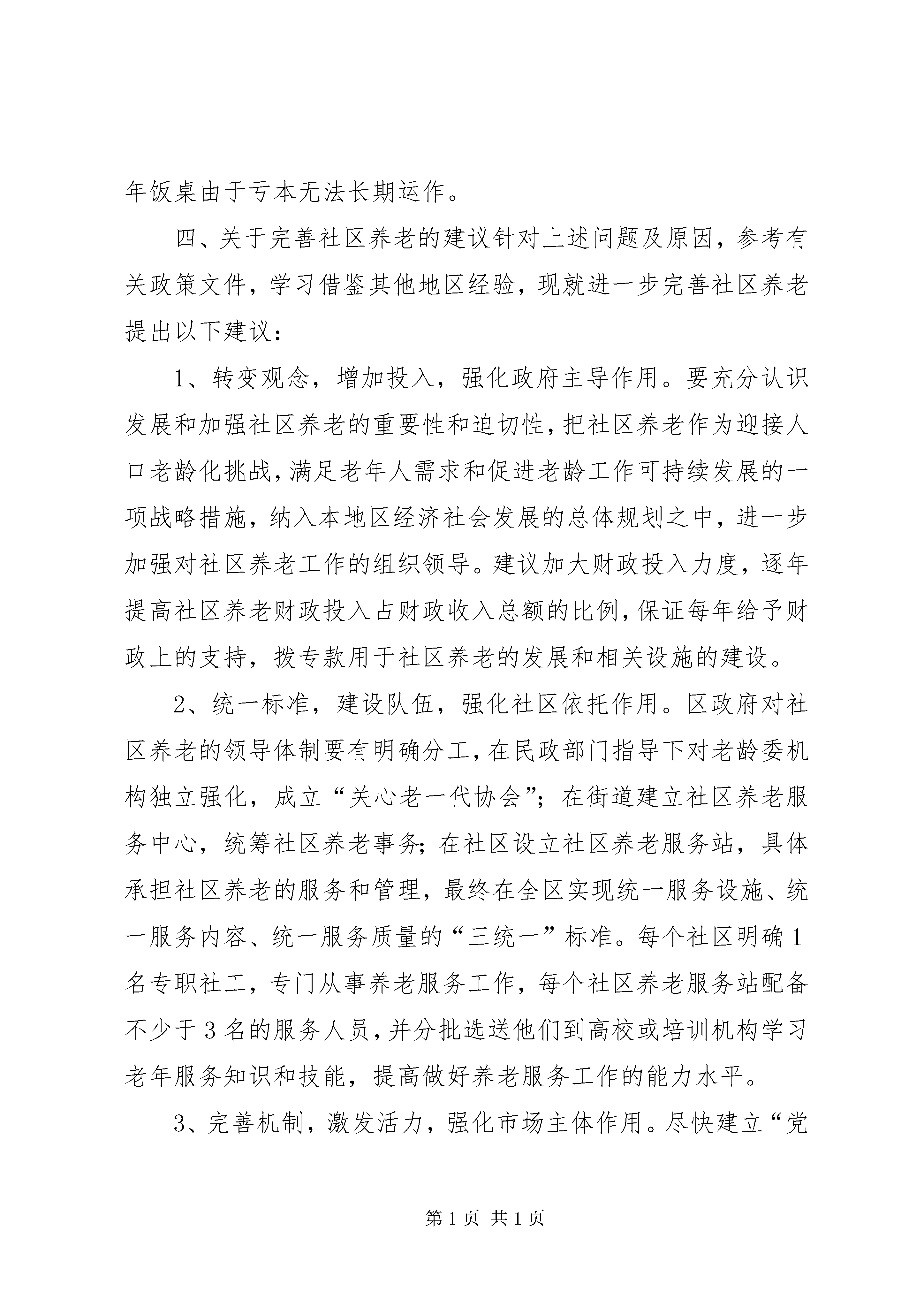 年饭桌由于亏本无法长期运作。

四、关于完善社区养老的建议针对上述问题及原因，参考有关政策文件，学习借鉴其他地区经验，现就进一步完善社区养老提出以下建议：

1、转变观念，增加投入，强化政府主导作用。要充分认识发展和加强社区养老的重要性和迫切性，把社区养老作为迎接人口老龄化挑战，满足老年人需求和促进老龄工作可持续发展的一项战略措施，纳入本地区经济社会发展的总体规划之中，进一步加强对社区养老工作的组织领导。建议加大财政投入力度，逐年提高社区养老财政投入占财政收入总额的比例，保证每年给予财政上的支持，拨专款用于社区养老的发展和相关设施的建设。

2、统一标准，建设队伍，强化社区依托作用。区政府对社区养老的领导体制要有明确分工，在民政部门指导下对老龄委机构独立强化，成立“关心老一代协会”；在街道建立社区养老服务中心，统筹社区养老事务；在社区设立社区养老服务站，具体承担社区养老的服务和管理，最终在全区实现统一服务设施、统一服务内容、统一服务质量的“三统一”标准。每个社区明确1名专职社工，专门从事养老服务工作，每个社区养老服务站配备不少于3名的服务人员，并分批选送他们到高校或培训机构学习老年服务知识和技能，提高做好养老服务工作的能力水平。

3、完善机制，激发活力，强化市场主体作用。尽快建立“党

第1页 共1页